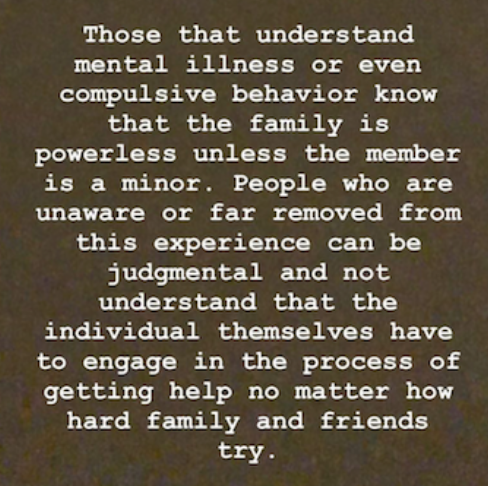 Those that understand mental illness or even compulsive behavior know that the family is powerless unless the member is a minor. People who are unaware or far removed from this experience can be judgmental and not understand that the individual themselves have to engage in the process of getting help no matter how hard family and friends try.